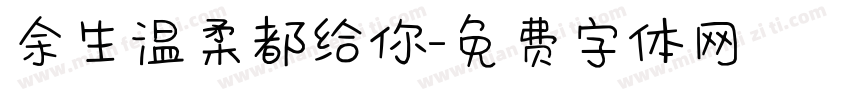 余生温柔都给你-免费字体网